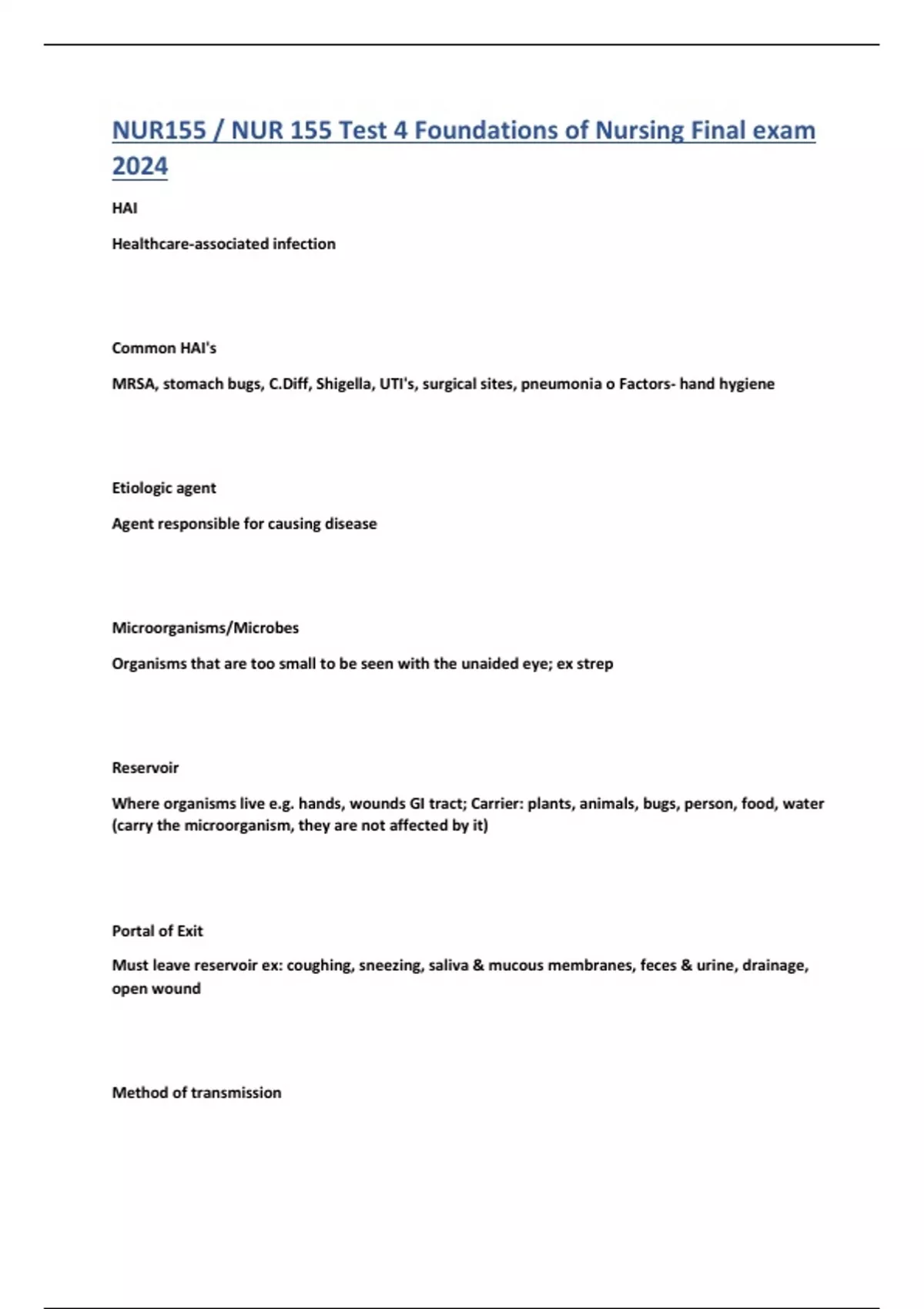 NUR155 / NUR 155 Test 4 Foundations of Nursing Final exam 2024

HAI

Healthcare-associated infection

Common HAI's

MRSA, stomach bugs, C.Diff, Shigella, UTI's, surgical sites, pneumonia o Factors- hand hygiene

Etiologic agent

Agent responsible for causing disease

Microorganisms/Microbes

Organisms that are too small to be seen with the unaided eye; ex strep

Reservoir

Where organisms live e.g. hands, wounds GI tract; Carrier: plants, animals, bugs, person, food, water (carry the microorganism, they are not affected by it)

Portal of Exit

Must leave reservoir ex: coughing, sneezing, saliva & mucous membranes, feces & urine, drainage, open wound

Method of transmission